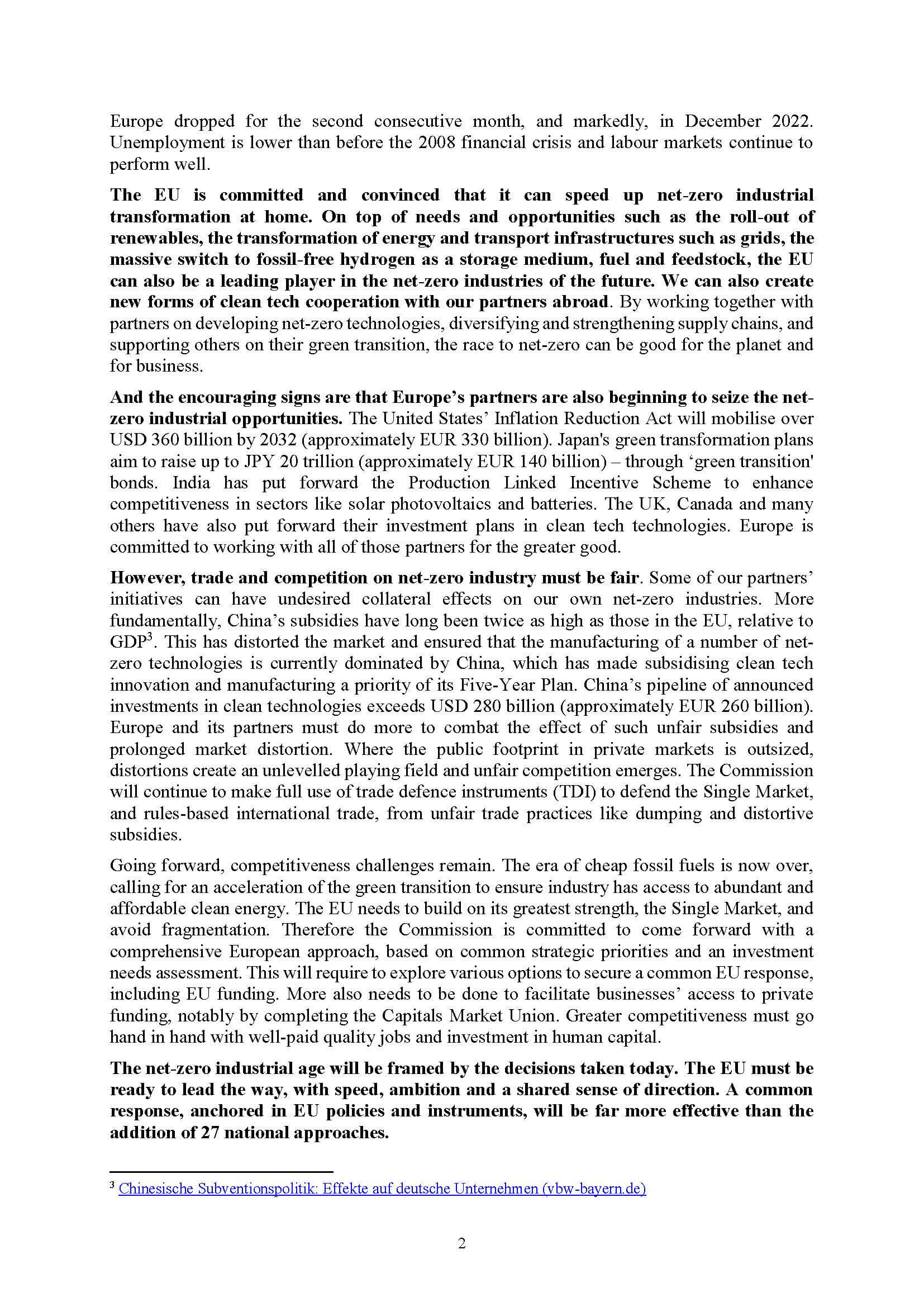 Europe dropped for the second consecutive month, and markedly, in December 2022. Unemployment is lower than before the 2008 financial crisis and labour markets continue to perform well.

The EU is committed and convinced that it can speed up net-zero industrial transformation at home. On top of needs and opportunities such as the roll-out of renewables, the transformation of energy and transport infrastructures such as grids, the massive switch to fossil-free hydrogen as a storage medium, fuel and feedstock, the EU can also be a leading player in the net-zero industries of the future. We can also create new forms of clean tech cooperation with our partners abroad. By working together with partners on developing net-zero technologies, diversifying and strengthening supply chains, and supporting others on their green transition, the race to net-zero can be good for the planet and for business.

And the encouraging signs are that Europe's partners are also beginning to seize the net-zero industrial opportunities. The United States' Inflation Reduction Act will mobilise over USD 360 billion by 2032 (approximately EUR 330 billion). Japan's green transformation plans aim to raise up to JPY 20 trillion (approximately EUR 140 billion) – through 'green transition' bonds. India has put forward the Production Linked Incentive Scheme to enhance competitiveness in sectors like solar photovoltaics and batteries. The UK, Canada and many others have also put forward their investment plans in clean tech technologies. Europe is committed to working with all of those partners for the greater good.

However, trade and competition on net-zero industry must be fair. Some of our partners' initiatives can have undesired collateral effects on our own net-zero industries. More fundamentally, China's subsidies have long been twice as high as those in the EU, relative to GDP$^3$. This has distorted the market and ensured that the manufacturing of a number of net-zero technologies is currently dominated by China, which has made subsidising clean tech innovation and manufacturing a priority of its Five-Year Plan. China's pipeline of announced investments in clean technologies exceeds USD 280 billion (approximately EUR 260 billion). Europe and its partners must do more to combat the effect of such unfair subsidies and prolonged market distortion. Where the public footprint in private markets is outsized, distortions create an unlevelled playing field and unfair competition emerges. The Commission will continue to make full use of trade defence instruments (TDI) to defend the Single Market, and rules-based international trade, from unfair trade practices like dumping and distortive subsidies.

Going forward, competitiveness challenges remain. The era of cheap fossil fuels is now over, calling for an acceleration of the green transition to ensure industry has access to abundant and affordable clean energy. The EU needs to build on its greatest strength, the Single Market, and avoid fragmentation. Therefore the Commission is committed to come forward with a comprehensive European approach, based on common strategic priorities and an investment needs assessment. This will require to explore various options to secure a common EU response, including EU funding. More also needs to be done to facilitate businesses' access to private funding, notably by completing the Capitals Market Union. Greater competitiveness must go hand in hand with well-paid quality jobs and investment in human capital.

The net-zero industrial age will be framed by the decisions taken today. The EU must be ready to lead the way, with speed, ambition and a shared sense of direction. A common response, anchored in EU policies and instruments, will be far more effective than the addition of 27 national approaches.

$^3$ Chinesische Subventionspolitik: Effekte auf deutsche Unternehmen (vbw-bayern.de)

2